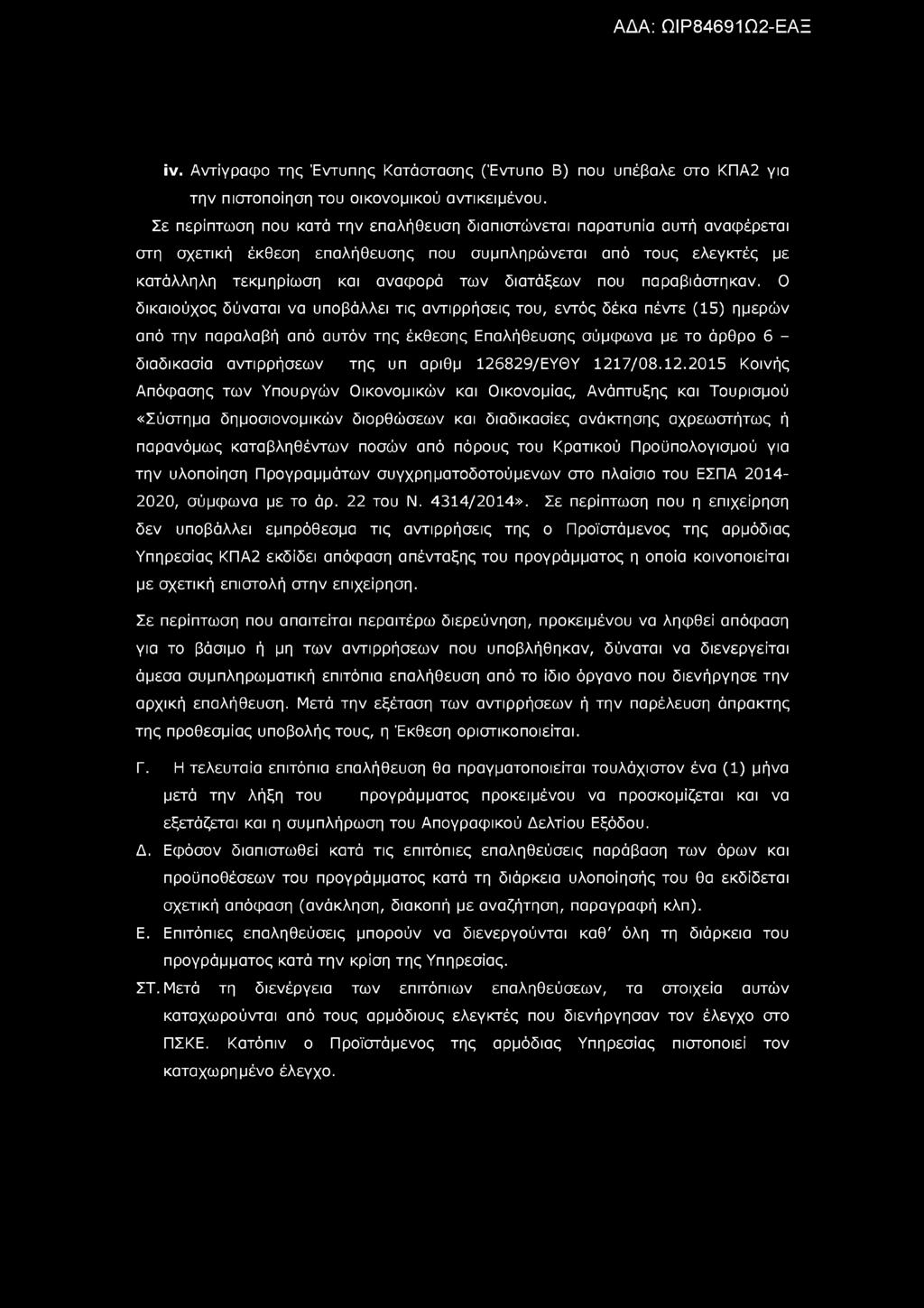 ΑΔΑ: ΩΙΡ84691Ω2-ΕΑΞ

iv. Αντίγραφο της Έντυπης Κατάστασης (Έντυπο Β) που υπέβαλε στο ΚΠΑ2 για την πιστοποίηση του οικονομικού αντικειμένου.

Σε περίπτωση που κατά την επαλήθευση διαπιστώνεται παρατυπία αυτή αναφέρεται στη σχετική έκθεση επαλήθευσης που συμπληρώνεται από τους ελεγκτές με κατάλληλη τεκμηρίωση και αναφορά των διατάξεων που παραβιάστηκαν. Ο δικαιούχος δύναται να υποβάλλει τις αντιρρήσεις του, εντός δέκα πέντε (15) ημερών από την παραλαβή από αυτόν της έκθεσης Επαλήθευσης σύμφωνα με το άρθρο 6 – διαδικασία αντιρρήσεων της υπ αριθμ 126829/ΕΥΘΥ 1217/08.12.2015 Κοινής Απόφασης των Υπουργών Οικονομικών και Οικονομίας, Ανάπτυξης και Τουρισμού «Σύστημα δημοσιονομικών διορθώσεων και διαδικασίες ανάκτησης αχρεωστήτως ή παρανόμως καταβληθέντων ποσών από πόρους του Κρατικού Προϋπολογισμού για την υλοποίηση Προγραμμάτων συγχρηματοδοτούμενων στο πλαίσιο του ΕΣΠΑ 2014-2020, σύμφωνα με το άρ. 22 του Ν. 4314/2014». Σε περίπτωση που η επιχείρηση δεν υποβάλλει εμπρόθεσμα τις αντιρρήσεις της ο Προϊστάμενος της αρμόδιας Υπηρεσίας ΚΠΑ2 εκδίδει απόφαση απένταξης του προγράμματος η οποία κοινοποιείται με σχετική επιστολή στην επιχείρηση.

Σε περίπτωση που απαιτείται περαιτέρω διερεύνηση, προκειμένου να ληφθεί απόφαση για το βάσιμο ή μη των αντιρρήσεων που υποβλήθηκαν, δύναται να διενεργείται άμεσα συμπληρωματική επιτόπια επαλήθευση από το ίδιο όργανο που διενήργησε την αρχική επαλήθευση. Μετά την εξέταση των αντιρρήσεων ή την παρέλευση άπρακτης της προθεσμίας υποβολής τους, η Έκθεση οριστικοποιείται.

Γ. Η τελευταία επιτόπια επαλήθευση θα πραγματοποιείται τουλάχιστον ένα (1) μήνα μετά την λήξη του προγράμματος προκειμένου να προσκομίζεται και να εξετάζεται και η συμπλήρωση του Απογραφικού Δελτίου Εξόδου.

Δ. Εφόσον διαπιστωθεί κατά τις επιτόπιες επαληθεύσεις παράβαση των όρων και προϋποθέσεων του προγράμματος κατά τη διάρκεια υλοποίησής του θα εκδίδεται σχετική απόφαση (ανάκληση, διακοπή με αναζήτηση, παραγραφή κλπ).

Ε. Επιτόπιες επαληθεύσεις μπορούν να διενεργούνται καθ' όλη τη διάρκεια του προγράμματος κατά την κρίση της Υπηρεσίας.

ΣΤ. Μετά τη διενέργεια των επιτόπιων επαληθεύσεων, τα στοιχεία αυτών καταχωρούνται από τους αρμόδιους ελεγκτές που διενήργησαν τον έλεγχο στο ΠΣΚΕ. Κατόπιν ο Προϊστάμενος της αρμόδιας Υπηρεσίας πιστοποιεί τον καταχωρημένο έλεγχο.